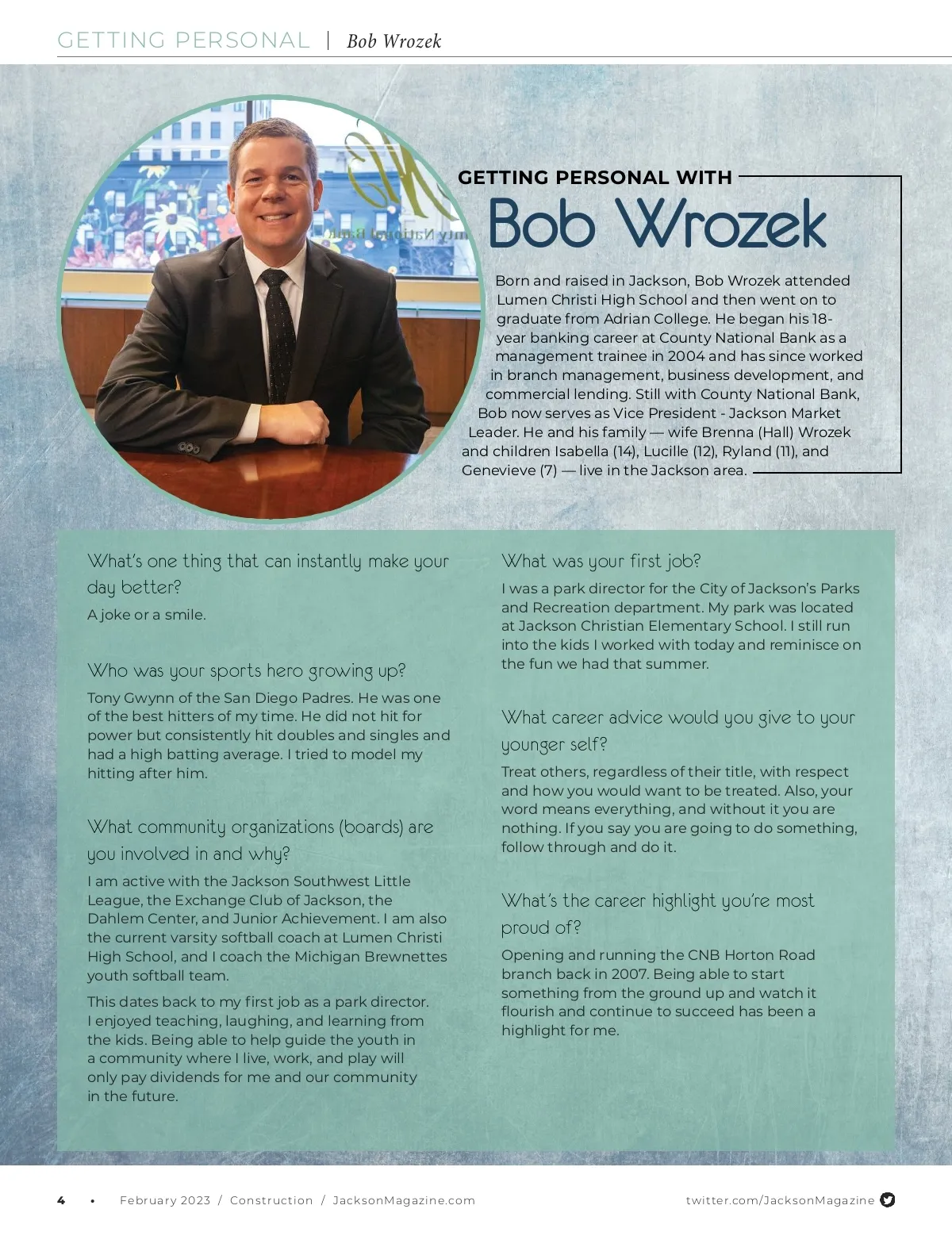 GETTING PERSONAL | Bob Wrozek

GETTING PERSONAL WITH
Bob Wrozek

Born and raised in Jackson, Bob Wrozek attended Lumen Christi High School and then went on to graduate from Adrian College. He began his 18-year banking career at County National Bank as a management trainee in 2004 and has since worked in branch management, business development, and commercial lending. Still with County National Bank, Bob now serves as Vice President - Jackson Market Leader. He and his family — wife Brenna (Hall) Wrozek and children Isabella (14), Lucille (12), Ryland (11), and Genevieve (7) — live in the Jackson area.

What's one thing that can instantly make your day better?

A joke or a smile.

Who was your sports hero growing up?

Tony Gwynn of the San Diego Padres. He was one of the best hitters of my time. He did not hit for power but consistently hit doubles and singles and had a high batting average. I tried to model my hitting after him.

What community organizations (boards) are you involved in and why?

I am active with the Jackson Southwest Little League, the Exchange Club of Jackson, the Dahlem Center, and Junior Achievement. I am also the current varsity softball coach at Lumen Christi High School, and I coach the Michigan Brewnettes youth softball team.

This dates back to my first job as a park director. I enjoyed teaching, laughing, and learning from the kids. Being able to help guide the youth in a community where I live, work, and play will only pay dividends for me and our community in the future.

What was your first job?

I was a park director for the City of Jackson's Parks and Recreation department. My park was located at Jackson Christian Elementary School. I still run into the kids I worked with today and reminisce on the fun we had that summer.

What career advice would you give to your younger self?

Treat others, regardless of their title, with respect and how you would want to be treated. Also, your word means everything, and without it you are nothing. If you say you are going to do something, follow through and do it.

What's the career highlight you're most proud of?

Opening and running the CNB Horton Road branch back in 2007. Being able to start something from the ground up and watch it flourish and continue to succeed has been a highlight for me.

4 • February 2023 / Construction / JacksonMagazine.com

twitter.com/JacksonMagazine